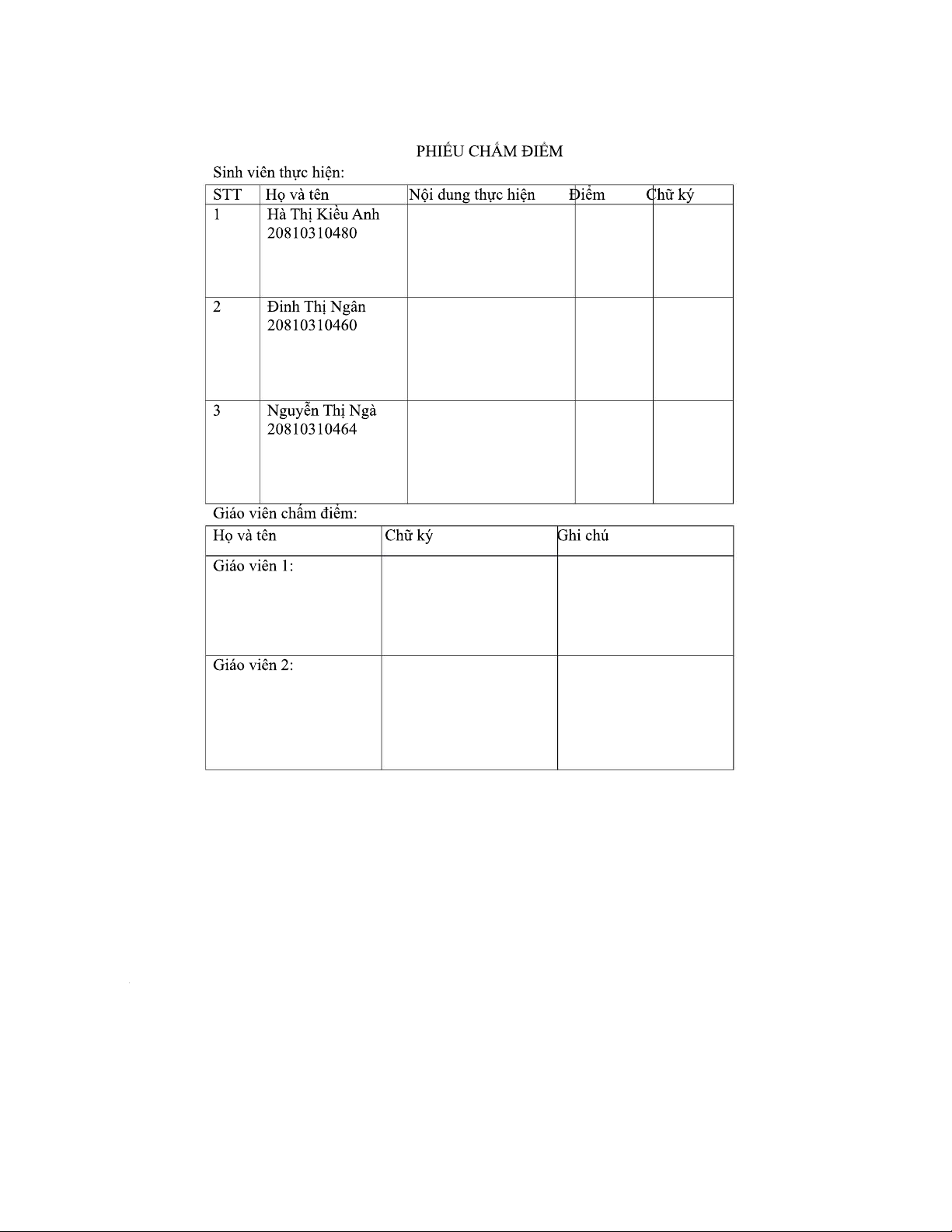 PHIẾU CHẤM ĐIỂM

Sinh viên thực hiện:

| STT | Họ và tên | Nội dung thực hiện | Điểm | Chữ ký |
|---|---|---|---|---|
| 1 | Hà Thị Kiều Anh 20810310480 | | | |
| 2 | Đinh Thị Ngân 20810310460 | | | |
| 3 | Nguyễn Thị Ngà 20810310464 | | | |

Giáo viên chấm điểm:

| Họ và tên | Chữ ký | Ghi chú |
|---|---|---|
| Giáo viên 1: | | |
| Giáo viên 2: | | |